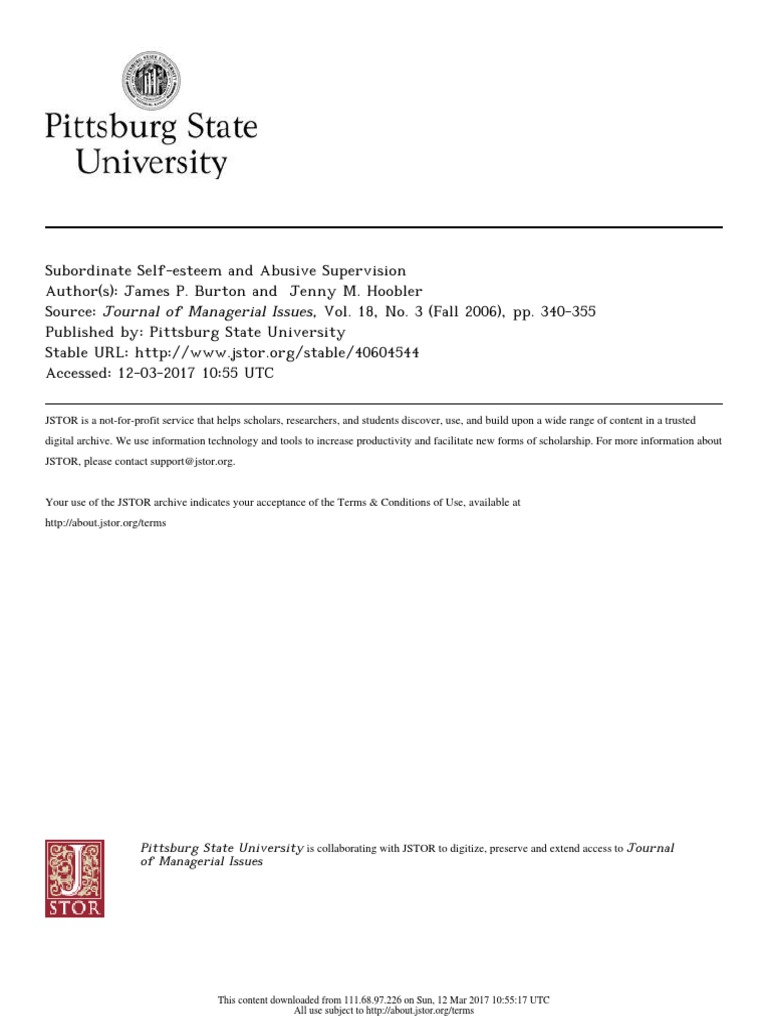 Pittsburg State University

Subordinate Self-esteem and Abusive Supervision
Author(s): James P. Burton and Jenny M. Hoobler
Source: Journal of Managerial Issues, Vol. 18, No. 3 (Fall 2006), pp. 340-355
Published by: Pittsburg State University
Stable URL: http://www.jstor.org/stable/40604544
Accessed: 12-03-2017 10:55 UTC

JSTOR is a not-for-profit service that helps scholars, researchers, and students discover, use, and build upon a wide range of content in a trusted digital archive. We use information technology and tools to increase productivity and facilitate new forms of scholarship. For more information about JSTOR, please contact support@jstor.org.

Your use of the JSTOR archive indicates your acceptance of the Terms & Conditions of Use, available at http://about.jstor.org/terms

JSTOR

Pittsburg State University is collaborating with JSTOR to digitize, preserve and extend access to Journal of Managerial Issues

This content downloaded from 111.68.97.226 on Sun, 12 Mar 2017 10:55:17 UTC
All use subject to http://about.jstor.org/terms